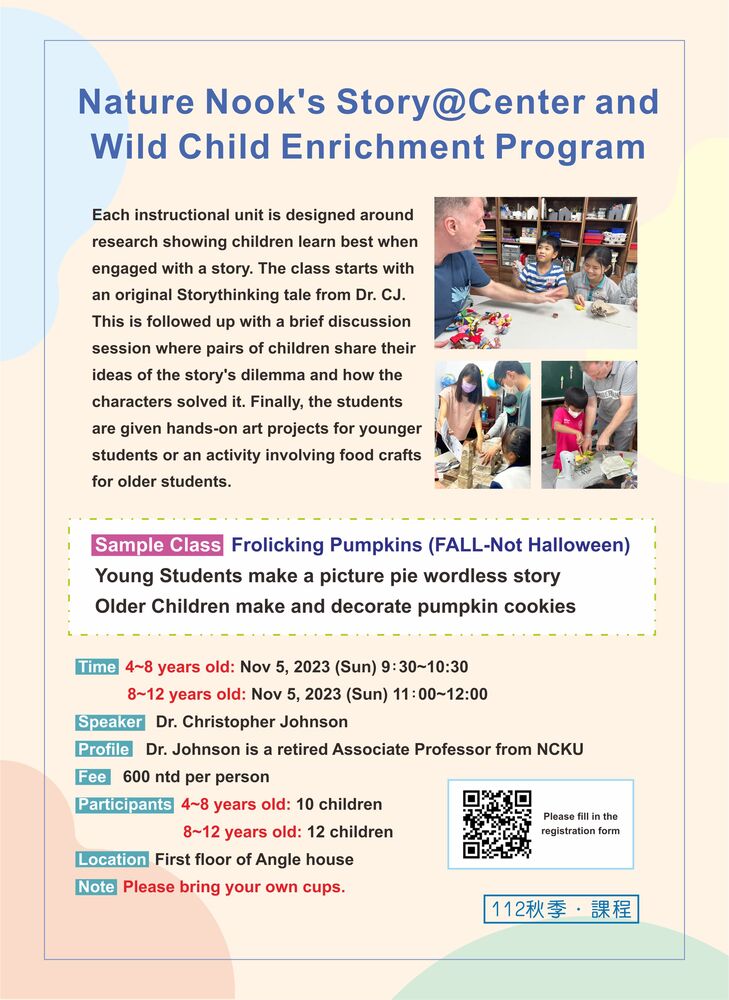 Nature Nook's Story@Center and Wild Child Enrichment Program

Each instructional unit is designed around research showing children learn best when engaged with a story. The class starts with an original Storythinking tale from Dr. CJ. This is followed up with a brief discussion session where pairs of children share their ideas of the story's dilemma and how the characters solved it. Finally, the students are given hands-on art projects for younger students or an activity involving food crafts for older students.

Sample Class Frolicking Pumpkins (FALL-Not Halloween)
Young Students make a picture pie wordless story
Older Children make and decorate pumpkin cookies

Time 4~8 years old: Nov 5, 2023 (Sun) 9:30~10:30
8~12 years old: Nov 5, 2023 (Sun) 11:00~12:00
Speaker Dr. Christopher Johnson
Profile Dr. Johnson is a retired Associate Professor from NCKU
Fee 600 ntd per person
Participants 4~8 years old: 10 children
8~12 years old: 12 children
Location First floor of Angle house
Note Please bring your own cups.

Please fill in the registration form

112秋季・課程